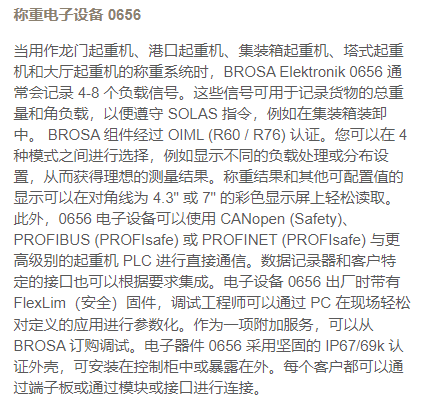 称重电子设备 0656

当用作龙门起重机、港口起重机、集装箱起重机、塔式起重机和大厅起重机的称重系统时，BROSA Elektronik 0656 通常会记录 4-8 个负载信号。这些信号可用于记录货物的总重量和角负载，以便遵守 SOLAS 指令，例如在集装箱装卸中。 BROSA 组件经过 OIML (R60 / R76) 认证。您可以在 4 种模式之间进行选择，例如显示不同的负载处理或分布设置，从而获得理想的测量结果。称重结果和其他可配置值的显示可以在对角线为 4.3" 或 7" 的彩色显示屏上轻松读取。此外，0656 电子设备可以使用 CANopen (Safety)、PROFIBUS (PROFIsafe) 或 PROFINET (PROFIsafe) 与更高级别的起重机 PLC 进行直接通信。数据记录器和客户特定的接口也可以根据要求集成。电子设备 0656 出厂时带有 FlexLim（安全）固件，调试工程师可以通过 PC 在现场轻松对定义的应用进行参数化。作为一项附加服务，可以从 BROSA 订购调试。电子器件 0656 采用坚固的 IP67/69k 认证外壳，可安装在控制柜中或暴露在外。每个客户都可以通过端子板或通过模块或接口进行连接。